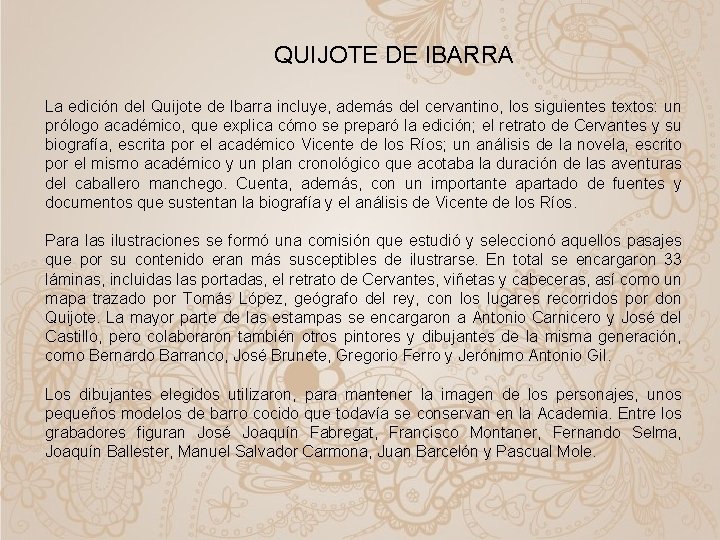 QUIJOTE DE IBARRA

La edición del Quijote de Ibarra incluye, además del cervantino, los siguientes textos: un prólogo académico, que explica cómo se preparó la edición; el retrato de Cervantes y su biografía, escrita por el académico Vicente de los Ríos; un análisis de la novela, escrito por el mismo académico y un plan cronológico que acotaba la duración de las aventuras del caballero manchego. Cuenta, además, con un importante apartado de fuentes y documentos que sustentan la biografía y el análisis de Vicente de los Ríos.

Para las ilustraciones se formó una comisión que estudió y seleccionó aquellos pasajes que por su contenido eran más susceptibles de ilustrarse. En total se encargaron 33 láminas, incluidas las portadas, el retrato de Cervantes, viñetas y cabeceras, así como un mapa trazado por Tomás López, geógrafo del rey, con los lugares recorridos por don Quijote. La mayor parte de las estampas se encargaron a Antonio Carnicero y José del Castillo, pero colaboraron también otros pintores y dibujantes de la misma generación, como Bernardo Barranco, José Brunete, Gregorio Ferro y Jerónimo Antonio Gil.

Los dibujantes elegidos utilizaron, para mantener la imagen de los personajes, unos pequeños modelos de barro cocido que todavía se conservan en la Academia. Entre los grabadores figuran José Joaquín Fabregat, Francisco Montaner, Fernando Selma, Joaquín Ballester, Manuel Salvador Carmona, Juan Barcelón y Pascual Mole.